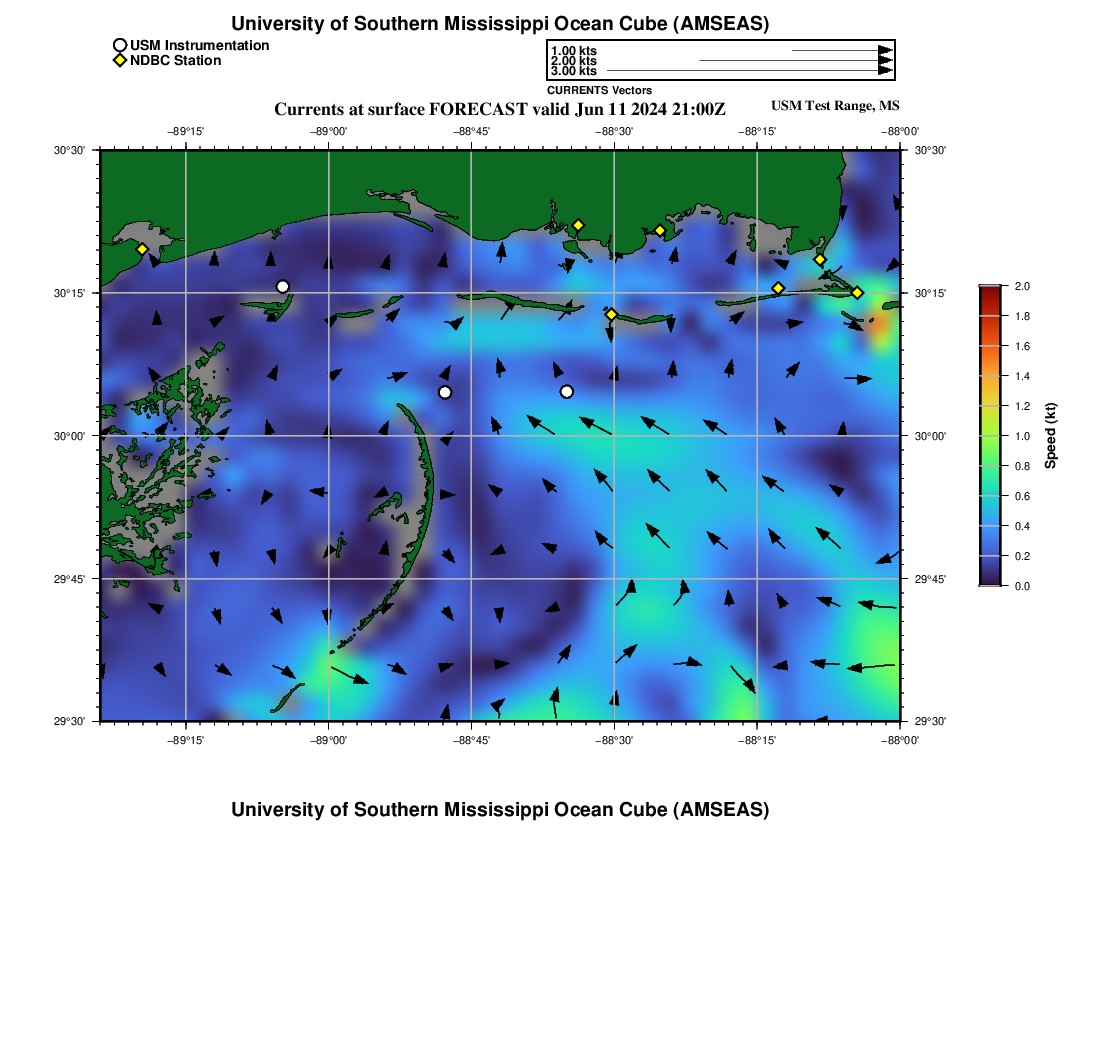 University of Southern Mississippi Ocean Cube (AMSEAS)

USM Instrumentation
NDBC Station

1.00 kts
2.00 kts
3.00 kts
CURRENTS Vectors

Currents at surface FORECAST valid Jun 11 2024 21:00Z

USM Test Range, MS

−89°15' −89°00' −88°45' −88°30' −88°15' −88°00'

30°30' 30°15' 30°00' 29°45' 29°30'

30°30' 30°15' 30°00' 29°45' 29°30'

−89°15' −89°00' −88°45' −88°30' −88°15' −88°00'

2.0
1.8
1.6
1.4
1.2
1.0
0.8
0.6
0.4
0.2
0.0
Speed (kt)

University of Southern Mississippi Ocean Cube (AMSEAS)